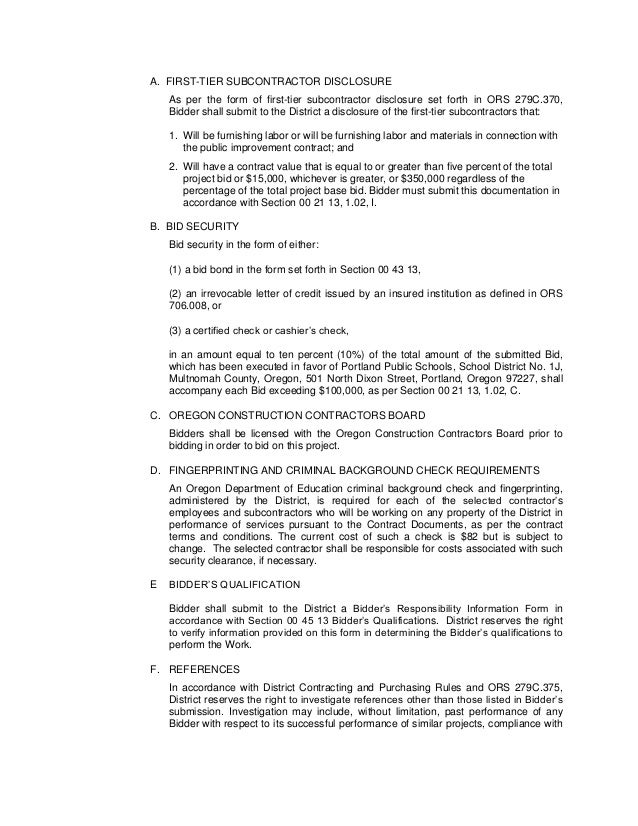 A. FIRST-TIER SUBCONTRACTOR DISCLOSURE

As per the form of first-tier subcontractor disclosure set forth in ORS 279C.370, Bidder shall submit to the District a disclosure of the first-tier subcontractors that:

1. Will be furnishing labor or will be furnishing labor and materials in connection with the public improvement contract; and

2. Will have a contract value that is equal to or greater than five percent of the total project bid or $15,000, whichever is greater, or $350,000 regardless of the percentage of the total project base bid. Bidder must submit this documentation in accordance with Section 00 21 13, 1.02, I.

B. BID SECURITY

Bid security in the form of either:

(1) a bid bond in the form set forth in Section 00 43 13,

(2) an irrevocable letter of credit issued by an insured institution as defined in ORS 706.008, or

(3) a certified check or cashier's check,

in an amount equal to ten percent (10%) of the total amount of the submitted Bid, which has been executed in favor of Portland Public Schools, School District No. 1J, Multnomah County, Oregon, 501 North Dixon Street, Portland, Oregon 97227, shall accompany each Bid exceeding $100,000, as per Section 00 21 13, 1.02, C.

C. OREGON CONSTRUCTION CONTRACTORS BOARD

Bidders shall be licensed with the Oregon Construction Contractors Board prior to bidding in order to bid on this project.

D. FINGERPRINTING AND CRIMINAL BACKGROUND CHECK REQUIREMENTS

An Oregon Department of Education criminal background check and fingerprinting, administered by the District, is required for each of the selected contractor's employees and subcontractors who will be working on any property of the District in performance of services pursuant to the Contract Documents, as per the contract terms and conditions. The current cost of such a check is $82 but is subject to change. The selected contractor shall be responsible for costs associated with such security clearance, if necessary.

E BIDDER'S QUALIFICATION

Bidder shall submit to the District a Bidder's Responsibility Information Form in accordance with Section 00 45 13 Bidder's Qualifications. District reserves the right to verify information provided on this form in determining the Bidder's qualifications to perform the Work.

F. REFERENCES

In accordance with District Contracting and Purchasing Rules and ORS 279C.375, District reserves the right to investigate references other than those listed in Bidder's submission. Investigation may include, without limitation, past performance of any Bidder with respect to its successful performance of similar projects, compliance with